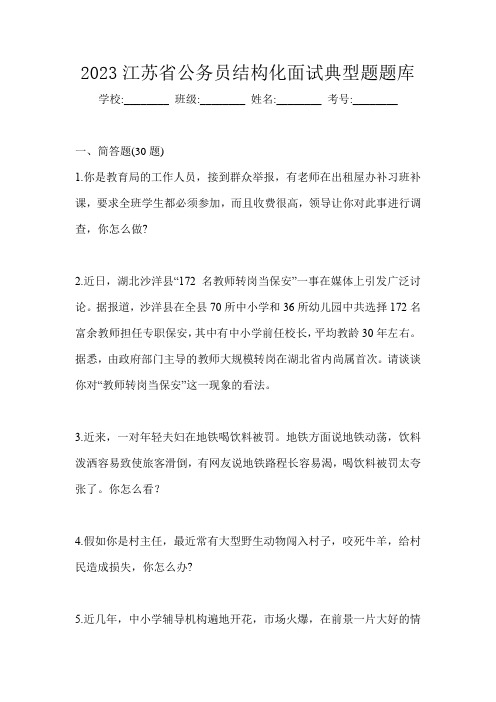 2023 江苏省公务员结构化面试典型题题库

学校:________ 班级:________ 姓名:________ 考号:________

一、简答题(30 题)

1.你是教育局的工作人员，接到群众举报，有老师在出租屋办补习班补课，要求全班学生都必须参加，而且收费很高，领导让你对此事进行调查，你怎么做?

2.近日，湖北沙洋县“172 名教师转岗当保安”一事在媒体上引发广泛讨论。据报道，沙洋县在全县 70 所中小学和 36 所幼儿园中共选择 172 名富余教师担任专职保安，其中有中小学前任校长，平均教龄 30 年左右。据悉，由政府部门主导的教师大规模转岗在湖北省内尚属首次。请谈谈你对“教师转岗当保安”这一现象的看法。

3.近来，一对年轻夫妇在地铁喝饮料被罚。地铁方面说地铁动荡，饮料泼洒容易致使旅客滑倒，有网友说地铁路程长容易渴，喝饮料被罚太夸张了。你怎么看?

4.假如你是村主任，最近常有大型野生动物闯入村子，咬死牛羊，给村民造成损失，你怎么办?

5.近几年，中小学辅导机构遍地开花，市场火爆，在前景一片大好的情